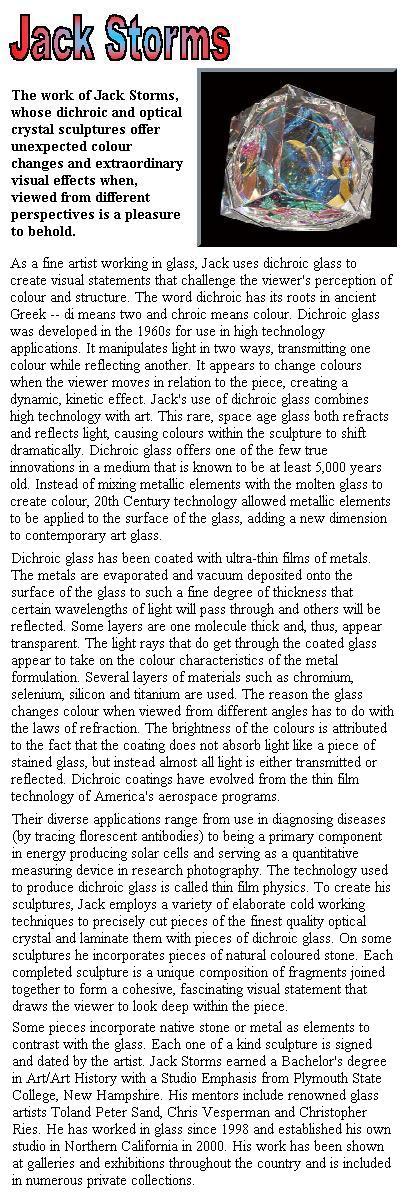 Jack Storms

The work of Jack Storms, whose dichroic and optical crystal sculptures offer unexpected colour changes and extraordinary visual effects when, viewed from different perspectives is a pleasure to behold.

As a fine artist working in glass, Jack uses dichroic glass to create visual statements that challenge the viewer's perception of colour and structure. The word dichroic has its roots in ancient Greek -- di means two and chroic means colour. Dichroic glass was developed in the 1960s for use in high technology applications. It manipulates light in two ways, transmitting one colour while reflecting another. It appears to change colours when the viewer moves in relation to the piece, creating a dynamic, kinetic effect. Jack's use of dichroic glass combines high technology with art. This rare, space age glass both refracts and reflects light, causing colours within the sculpture to shift dramatically. Dichroic glass offers one of the few true innovations in a medium that is known to be at least 5,000 years old. Instead of mixing metallic elements with the molten glass to create colour, 20th Century technology allowed metallic elements to be applied to the surface of the glass, adding a new dimension to contemporary art glass.

Dichroic glass has been coated with ultra-thin films of metals. The metals are evaporated and vacuum deposited onto the surface of the glass to such a fine degree of thickness that certain wavelengths of light will pass through and others will be reflected. Some layers are one molecule thick and, thus, appear transparent. The light rays that do get through the coated glass appear to take on the colour characteristics of the metal formulation. Several layers of materials such as chromium, selenium, silicon and titanium are used. The reason the glass changes colour when viewed from different angles has to do with the laws of refraction. The brightness of the colours is attributed to the fact that the coating does not absorb light like a piece of stained glass, but instead almost all light is either transmitted or reflected. Dichroic coatings have evolved from the thin film technology of America's aerospace programs.

Their diverse applications range from use in diagnosing diseases (by tracing florescent antibodies) to being a primary component in energy producing solar cells and serving as a quantitative measuring device in research photography. The technology used to produce dichroic glass is called thin film physics. To create his sculptures, Jack employs a variety of elaborate cold working techniques to precisely cut pieces of the finest quality optical crystal and laminate them with pieces of dichroic glass. On some sculptures he incorporates pieces of natural coloured stone. Each completed sculpture is a unique composition of fragments joined together to form a cohesive, fascinating visual statement that draws the viewer to look deep within the piece.

Some pieces incorporate native stone or metal as elements to contrast with the glass. Each one of a kind sculpture is signed and dated by the artist. Jack Storms earned a Bachelor's degree in Art/Art History with a Studio Emphasis from Plymouth State College, New Hampshire. His mentors include renowned glass artists Toland Peter Sand, Chris Vesperman and Christopher Ries. He has worked in glass since 1998 and established his own studio in Northern California in 2000. His work has been shown at galleries and exhibitions throughout the country and is included in numerous private collections.